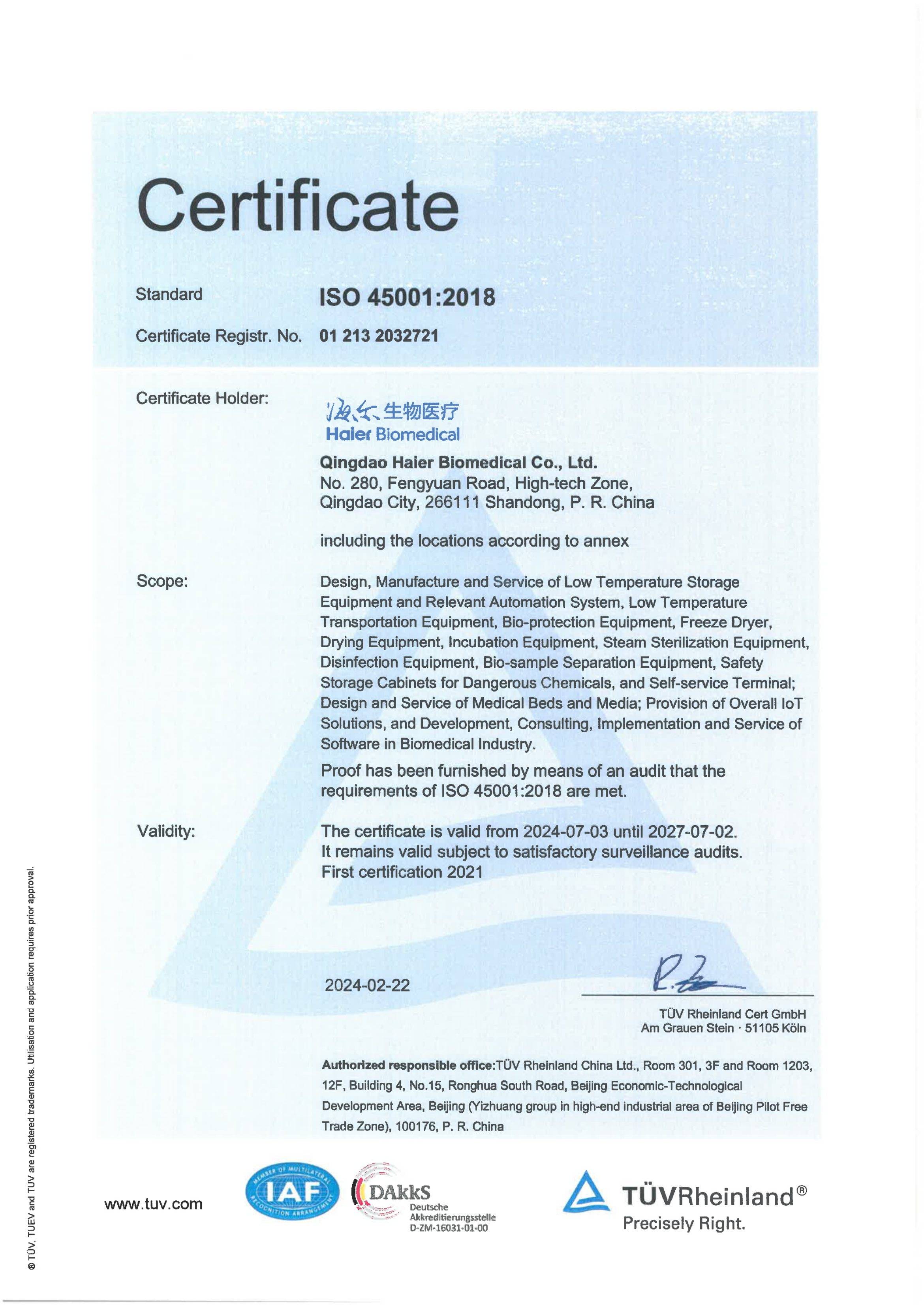 Certificate

Standard ISO 45001:2018

Certificate Registr. No. 01 213 2032721

Certificate Holder:

海尔生物医疗
Haier Biomedical

Qingdao Haier Biomedical Co., Ltd.
No. 280, Fengyuan Road, High-tech Zone,
Qingdao City, 266111 Shandong, P. R. China

including the locations according to annex

Scope:

Design, Manufacture and Service of Low Temperature Storage Equipment and Relevant Automation System, Low Temperature Transportation Equipment, Bio-protection Equipment, Freeze Dryer, Drying Equipment, Incubation Equipment, Steam Sterilization Equipment, Disinfection Equipment, Bio-sample Separation Equipment, Safety Storage Cabinets for Dangerous Chemicals, and Self-service Terminal; Design and Service of Medical Beds and Media; Provision of Overall IoT Solutions, and Development, Consulting, Implementation and Service of Software in Biomedical Industry.

Proof has been furnished by means of an audit that the requirements of ISO 45001:2018 are met.

Validity:

The certificate is valid from 2024-07-03 until 2027-07-02.
It remains valid subject to satisfactory surveillance audits.
First certification 2021

2024-02-22

TÜV Rheinland Cert GmbH
Am Grauen Stein · 51105 Köln

Authorized responsible office:TÜV Rheinland China Ltd., Room 301, 3F and Room 1203, 12F, Building 4, No.15, Ronghua South Road, Beijing Economic-Technological Development Area, Beijing (Yizhuang group in high-end industrial area of Beijing Pilot Free Trade Zone), 100176, P. R. China

www.tuv.com

IAF

DAkkS
Deutsche
Akkreditierungsstelle
D-ZM-16031-01-00

TÜVRheinland®
Precisely Right.

® TÜV, TUEV and TUV are registered trademarks. Utilisation and application requires prior approval.